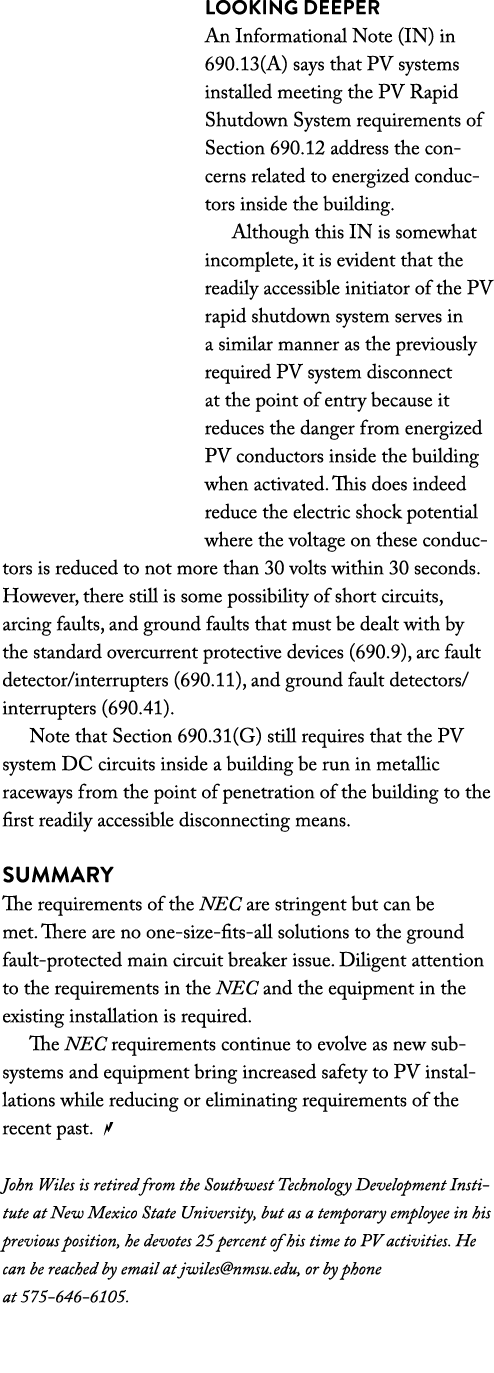 LOOKING DEEPER

An Informational Note (IN) in 690.13(A) says that PV systems installed meeting the PV Rapid Shutdown System requirements of Section 690.12 address the concerns related to energized conductors inside the building.

Although this IN is somewhat incomplete, it is evident that the readily accessible initiator of the PV rapid shutdown system serves in a similar manner as the previously required PV system disconnect at the point of entry because it reduces the danger from energized PV conductors inside the building when activated. This does indeed reduce the electric shock potential where the voltage on these conductors is reduced to not more than 30 volts within 30 seconds. However, there still is some possibility of short circuits, arcing faults, and ground faults that must be dealt with by the standard overcurrent protective devices (690.9), arc fault detector/interrupters (690.11), and ground fault detectors/interrupters (690.41).

Note that Section 690.31(G) still requires that the PV system DC circuits inside a building be run in metallic raceways from the point of penetration of the building to the first readily accessible disconnecting means.

SUMMARY

The requirements of the NEC are stringent but can be met. There are no one-size-fits-all solutions to the ground fault-protected main circuit breaker issue. Diligent attention to the requirements in the NEC and the equipment in the existing installation is required.

The NEC requirements continue to evolve as new subsystems and equipment bring increased safety to PV installations while reducing or eliminating requirements of the recent past.

John Wiles is retired from the Southwest Technology Development Institute at New Mexico State University, but as a temporary employee in his previous position, he devotes 25 percent of his time to PV activities. He can be reached by email at jwiles@nmsu.edu, or by phone at 575-646-6105.